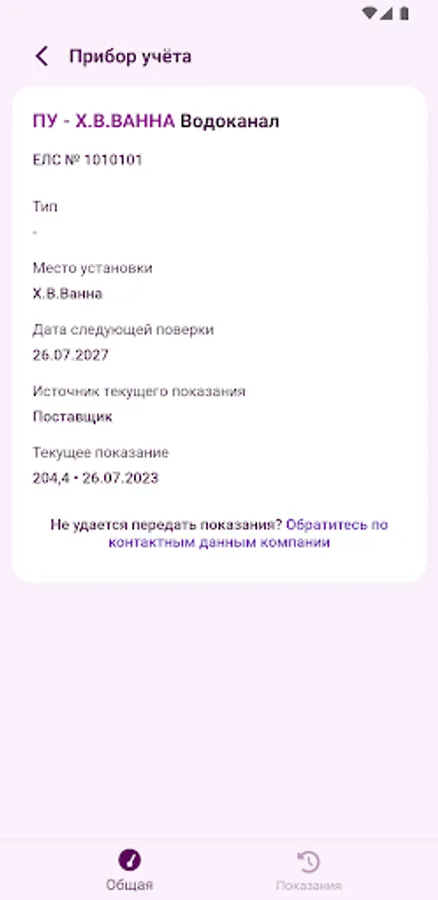 Прибор учёта

ПУ - Х.В.ВАННА Водоканал

ЕЛС № 1010101

Тип
-

Место установки
Х.В.Ванна

Дата следующей поверки
26.07.2027

Источник текущего показания
Поставщик

Текущее показание
204,4 • 26.07.2023

Не удается передать показания? Обратитесь по контактным данным компании

Общая

Показания